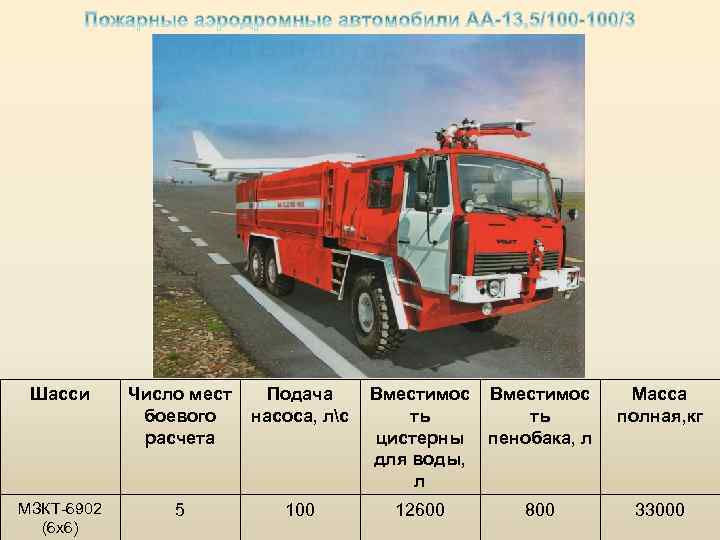 Пожарные аэродромные автомобили АА-13,5/100-100/3

| Шасси | Число мест боевого расчета | Подача насоса, л\с | Вместимость цистерны для воды, л | Вместимость пенобака, л | Масса полная,кг |
|---|---|---|---|---|---|
| МЗКТ-6902 (6х6) | 5 | 100 | 12600 | 800 | 33000 |